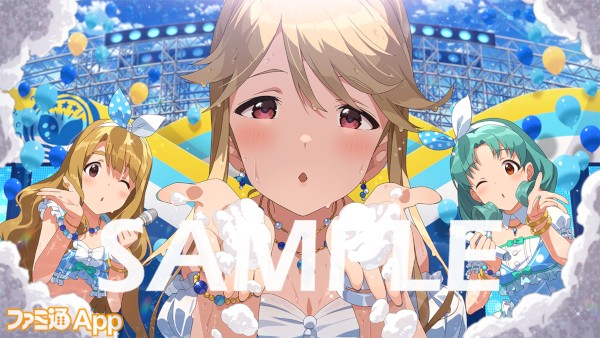 SAMPLE

ファミ通App